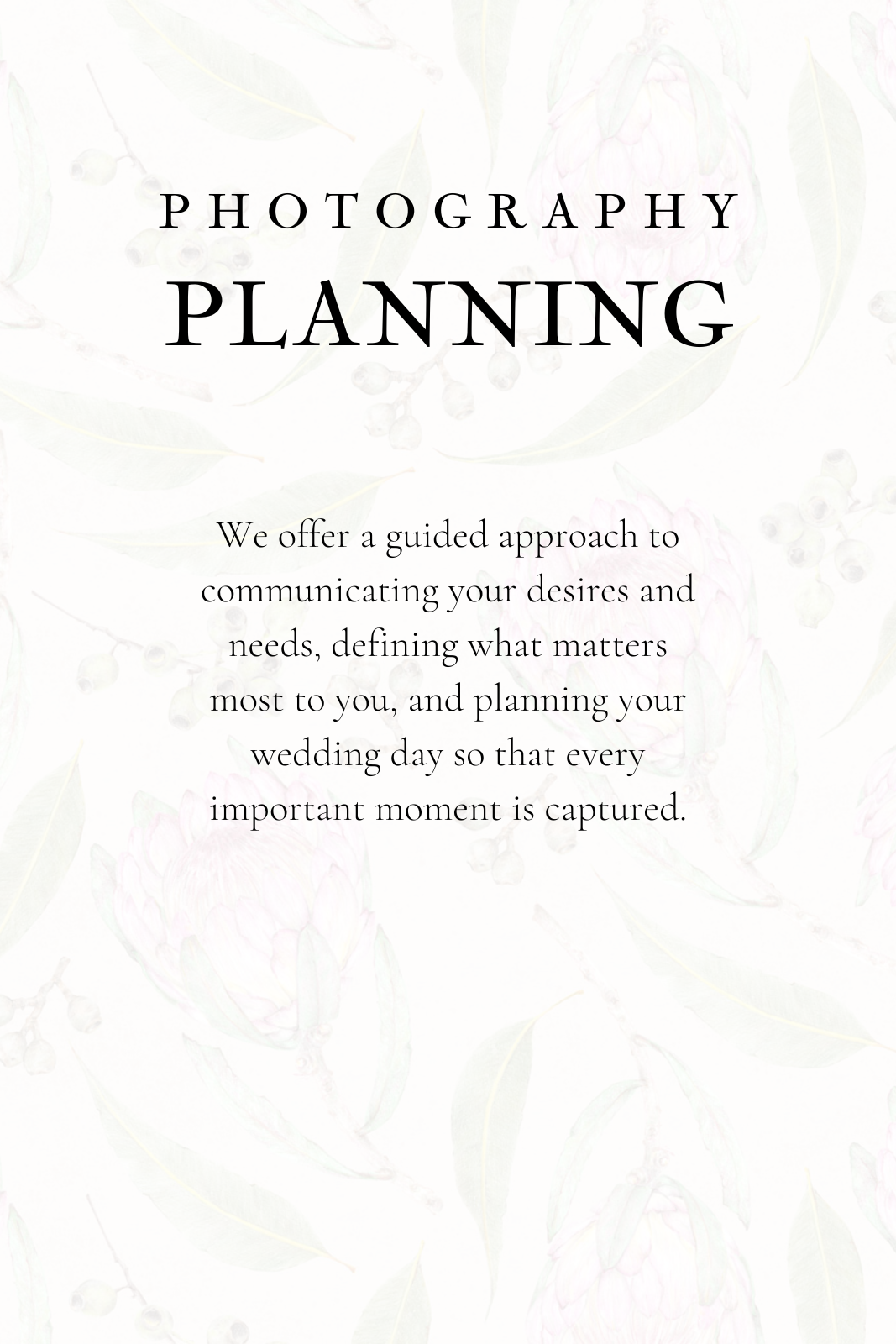 PHOTOGRAPHY
PLANNING

We offer a guided approach to communicating your desires and needs, defining what matters most to you, and planning your wedding day so that every important moment is captured.